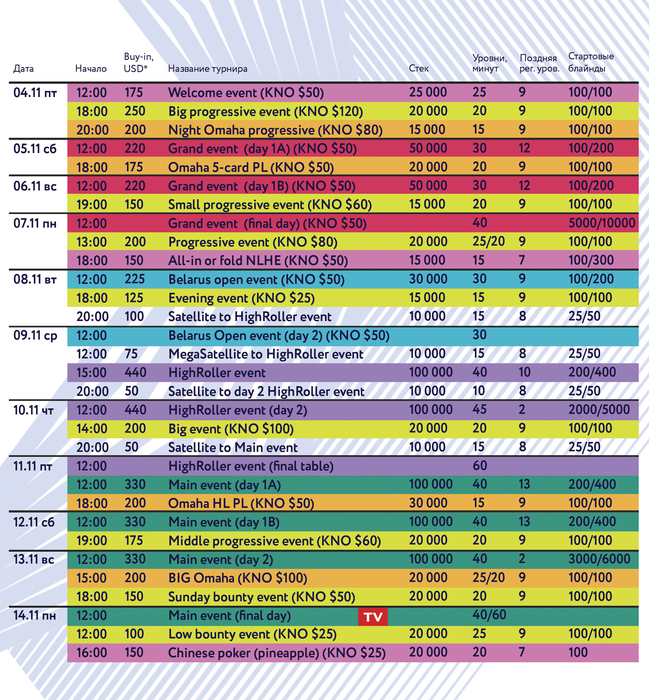 | Дата | Начало | Buy-in, USD* | Название турнира | Стек | Уровни, минут | Поздняя рег. уров. | Стартовые блайнды |
|---|---|---|---|---|---|---|---|
| 04.11 пт | 12:00 | 175 | Welcome event (KNO $50) | 25 000 | 25 | 9 | 100/100 |
| | 18:00 | 250 | Big progressive event (KNO $120) | 20 000 | 20 | 9 | 100/100 |
| | 20:00 | 200 | Night Omaha progressive (KNO $80) | 15 000 | 15 | 9 | 100/100 |
| 05.11 сб | 12:00 | 220 | Grand event (day 1A) (KNO $50) | 50 000 | 30 | 12 | 100/200 |
| | 18:00 | 175 | Omaha 5-card PL (KNO $50) | 20 000 | 20 | 9 | 100/100 |
| 06.11 вс | 12:00 | 220 | Grand event (day 1B) (KNO $50) | 50 000 | 30 | 12 | 100/200 |
| | 19:00 | 150 | Small progressive event (KNO $60) | 15 000 | 20 | 9 | 100/100 |
| 07.11 пн | 12:00 | | Grand event (final day) (KNO $50) | | 40 | | 5000/10000 |
| | 13:00 | 200 | Progressive event (KNO $80) | 20 000 | 25/20 | 9 | 100/100 |
| | 18:00 | 150 | All-in or fold NLHE (KNO $50) | 15 000 | 15 | 7 | 100/300 |
| 08.11 вт | 12:00 | 225 | Belarus open event (KNO $50) | 30 000 | 30 | 9 | 100/200 |
| | 18:00 | 125 | Evening event (KNO $25) | 15 000 | 15 | 9 | 100/100 |
| | 20:00 | 100 | Satellite to HighRoller event | 10 000 | 15 | 8 | 25/50 |
| 09.11 ср | 12:00 | | Belarus Open event (day 2) (KNO $50) | | 30 | | |
| | 12:00 | 75 | MegaSatellite to HighRoller event | 10 000 | 15 | 8 | 25/50 |
| | 15:00 | 440 | HighRoller event | 100 000 | 40 | 10 | 200/400 |
| | 20:00 | 50 | Satellite to day 2 HighRoller event | 10 000 | 10 | 8 | 25/50 |
| 10.11 чт | 12:00 | 440 | HighRoller event (day 2) | 100 000 | 45 | 2 | 2000/5000 |
| | 14:00 | 200 | Big event (KNO $100) | 20 000 | 20 | 9 | 100/100 |
| | 20:00 | 50 | Satellite to Main event | 10 000 | 15 | 8 | 25/50 |
| 11.11 пт | 12:00 | | HighRoller event (final table) | | 60 | | |
| | 12:00 | 330 | Main event (day 1A) | 100 000 | 40 | 13 | 200/400 |
| | 18:00 | 200 | Omaha HL PL (KNO $50) | 30 000 | 15 | 9 | 100/100 |
| 12.11 сб | 12:00 | 330 | Main event (day 1B) | 100 000 | 40 | 13 | 200/400 |
| | 19:00 | 175 | Middle progressive event (KNO $60) | 20 000 | 20 | 9 | 100/100 |
| 13.11 вс | 12:00 | 330 | Main event (day 2) | 100 000 | 40 | 2 | 3000/6000 |
| | 15:00 | 200 | BIG Omaha (KNO $100) | 20 000 | 25/20 | 9 | 100/100 |
| | 18:00 | 150 | Sunday bounty event (KNO $50) | 20 000 | 20 | 9 | 100/100 |
| 14.11 пн | 12:00 | | Main event (final day) TV | | 40/60 | | |
| | 12:00 | 100 | Low bounty event (KNO $25) | 20 000 | 25 | 9 | 100/100 |
| | 16:00 | 150 | Chinese poker (pineapple) (KNO $25) | 20 000 | 20 | 7 | 100 |